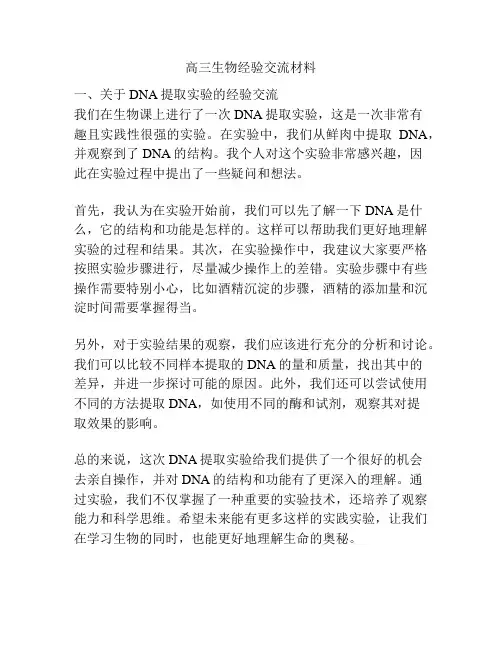 高三生物经验交流材料

一、关于 DNA 提取实验的经验交流
我们在生物课上进行了一次 DNA 提取实验，这是一次非常有趣且实践性很强的实验。在实验中，我们从鲜肉中提取 DNA，并观察到了 DNA 的结构。我个人对这个实验非常感兴趣，因此在实验过程中提出了一些疑问和想法。

首先，我认为在实验开始前，我们可以先了解一下 DNA 是什么，它的结构和功能是怎样的。这样可以帮助我们更好地理解实验的过程和结果。其次，在实验操作中，我建议大家要严格按照实验步骤进行，尽量减少操作上的差错。实验步骤中有些操作需要特别小心，比如酒精沉淀的步骤，酒精的添加量和沉淀时间需要掌握得当。

另外，对于实验结果的观察，我们应该进行充分的分析和讨论。我们可以比较不同样本提取的 DNA 的量和质量，找出其中的差异，并进一步探讨可能的原因。此外，我们还可以尝试使用不同的方法提取 DNA，如使用不同的酶和试剂，观察其对提取效果的影响。

总的来说，这次 DNA 提取实验给我们提供了一个很好的机会去亲自操作，并对 DNA 的结构和功能有了更深入的理解。通过实验，我们不仅掌握了一种重要的实验技术，还培养了观察能力和科学思维。希望未来能有更多这样的实践实验，让我们在学习生物的同时，也能更好地理解生命的奥秘。